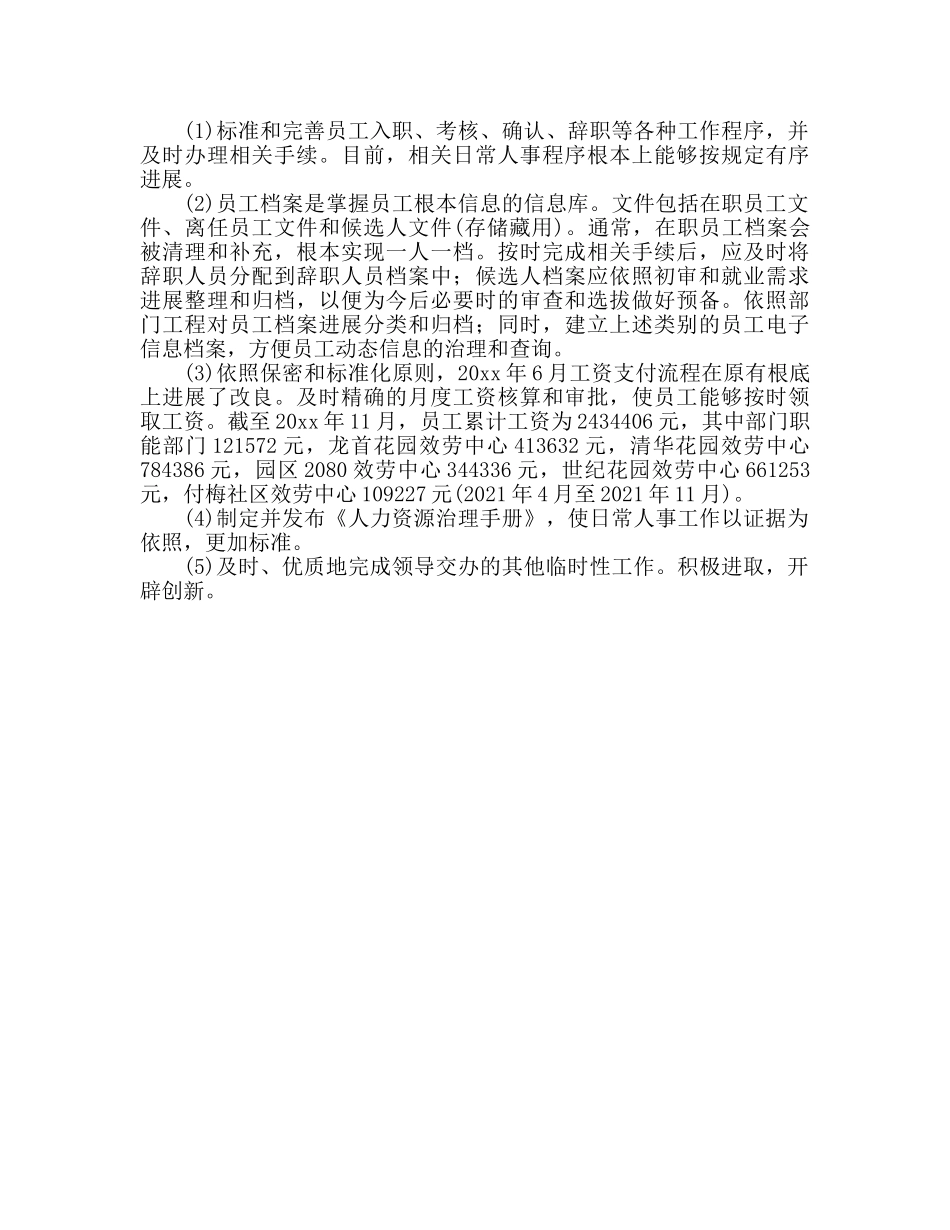 (1)标准和完善员工入职、考核、确认、辞职等各种工作程序，并及时办理相关手续。目前，相关日常人事程序根本上能够按规定有序进展。

(2)员工档案是掌握员工根本信息的信息库。文件包括在职员工文件、离任员工文件和候选人文件(存储藏用)。通常，在职员工档案会被清理和补充，根本实现一人一档。按时完成相关手续后，应及时将辞职人员分配到辞职人员档案中；候选人档案应依照初审和就业需求进展整理和归档，以便为今后必要时的审查和选拔做好预备。依照部门工程对员工档案进展分类和归档；同时，建立上述类别的员工电子信息档案，方便员工动态信息的治理和查询。

(3)依照保密和标准化原则，20xx年6月工资支付流程在原有根底上进展了改良。及时精确的月度工资核算和审批，使员工能够按时领取工资。截至20xx年11月，员工累计工资为2434406元，其中部门职能部门121572元，龙首花园效劳中心413632元，清华花园效劳中心784386元，园区2080效劳中心344336元，世纪花园效劳中心661253元，付梅社区效劳中心109227元(2021年4月至2021年11月)。

(4)制定并发布《人力资源治理手册》，使日常人事工作以证据为依照，更加标准。

(5)及时、优质地完成领导交办的其他临时性工作。积极进取，开辟创新。